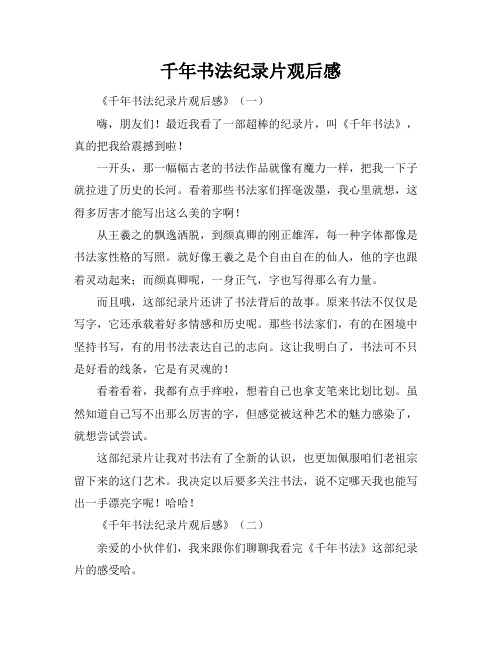 千年书法纪录片观后感

《千年书法纪录片观后感》（一）

嗨，朋友们！最近我看了一部超棒的纪录片，叫《千年书法》，真的把我给震撼到啦！

一开头，那一幅幅古老的书法作品就像有魔力一样，把我一下子就拉进了历史的长河。看着那些书法家们挥毫泼墨，我心里就想，这得多厉害才能写出这么美的字啊！

从王羲之的飘逸洒脱，到颜真卿的刚正雄浑，每一种字体都像是书法家性格的写照。就好像王羲之是个自由自在的仙人，他的字也跟着灵动起来；而颜真卿呢，一身正气，字也写得那么有力量。

而且哦，这部纪录片还讲了书法背后的故事。原来书法不仅仅是写字，它还承载着好多情感和历史呢。那些书法家们，有的在困境中坚持书写，有的用书法表达自己的志向。这让我明白了，书法可不只是好看的线条，它是有灵魂的！

看着看着，我都有点手痒啦，想着自己也拿支笔来比划比划。虽然知道自己写不出那么厉害的字，但感觉被这种艺术的魅力感染了，就想尝试尝试。

这部纪录片让我对书法有了全新的认识，也更加佩服咱们老祖宗留下来的这门艺术。我决定以后要多关注书法，说不定哪天我也能写出一手漂亮字呢！哈哈！

《千年书法纪录片观后感》（二）

亲爱的小伙伴们，我来跟你们聊聊我看完《千年书法》这部纪录片的感受哈。